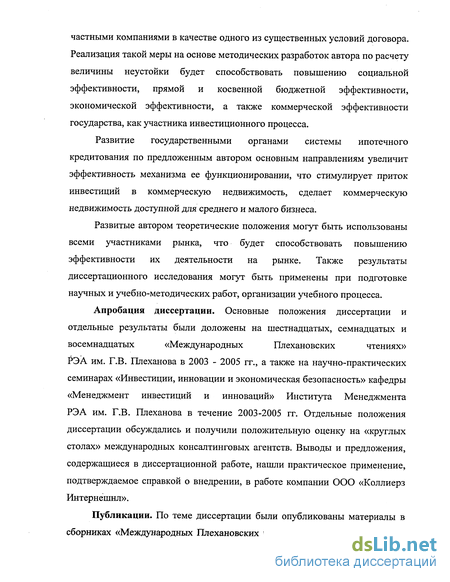 частными компаниями в качестве одного из существенных условий договора. Реализация такой меры на основе методических разработок автора по расчету величины неустойки будет способствовать повышению социальной эффективности, прямой и косвенной бюджетной эффективности, экономической эффективности, а также коммерческой эффективности государства, как участника инвестиционного процесса.

Развитие государственными органами системы ипотечного кредитования по предложенным автором основным направлениям увеличит эффективность механизма ее функционировании, что стимулирует приток инвестиций в коммерческую недвижимость, сделает коммерческую недвижимость доступной для среднего и малого бизнеса.

Развитые автором теоретические положения могут быть использованы всеми участниками рынка, что будет способствовать повышению эффективности их деятельности на рынке. Также результаты диссертационного исследования могут быть применены при подготовке научных и учебно-методических работ, организации учебного процесса.

Апробация диссертации. Основные положения диссертации и отдельные результаты были доложены на шестнадцатых, семнадцатых и восемнадцатых «Международных Плехановских чтениях» РЭА им. Г.В. Плеханова в 2003 - 2005 гг., а также на научно-практических семинарах «Инвестиции, инновации и экономическая безопасность» кафедры «Менеджмент инвестиций и инноваций» Института Менеджмента РЭА им. Г.В. Плеханова в течение 2003-2005 гг. Отдельные положения диссертации обсуждались и получили положительную оценку на «круглых столах» международных консалтинговых агентств. Выводы и предложения, содержащиеся в диссертационной работе, нашли практическое применение, подтверждаемое справкой о внедрении, в работе компании ООО «Коллиерз Интернешнл».

Публикации. По теме диссертации были опубликованы материалы в сборниках «Международных Плехановских

dsLib.net
библиотека диссертаций